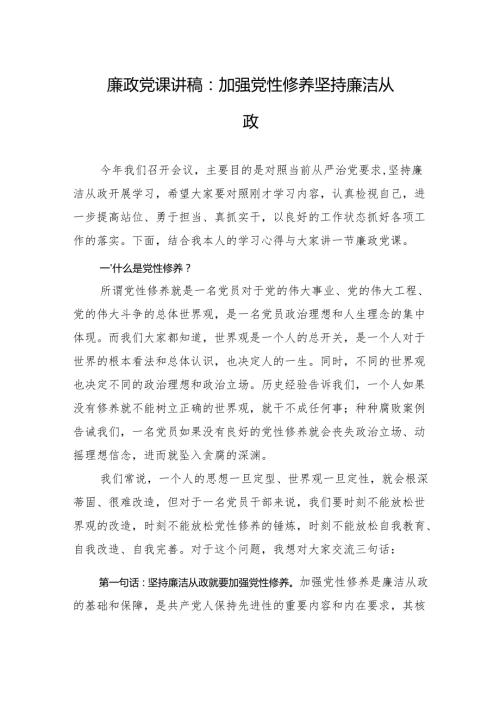 廉政党课讲稿：加强党性修养坚持廉洁从政

今年我们召开会议，主要目的是对照当前从严治党要求，坚持廉洁从政开展学习，希望大家要对照刚才学习内容，认真检视自己，进一步提高站位、勇于担当、真抓实干，以良好的工作状态抓好各项工作的落实。下面，结合我本人的学习心得与大家讲一节廉政党课。

一'什么是党性修养？

所谓党性修养就是一名党员对于党的伟大事业、党的伟大工程、党的伟大斗争的总体世界观，是一名党员政治理想和人生理念的集中体现。而我们大家都知道，世界观是一个人的总开关，是一个人对于世界的根本看法和总体认识，也决定人的一生。同时，不同的世界观也决定不同的政治理想和政治立场。历史经验告诉我们，一个人如果没有修养就不能树立正确的世界观，就干不成任何事；种种腐败案例告诫我们，一名党员如果没有良好的党性修养就会丧失政治立场、动摇理想信念，进而就坠入贪腐的深渊。

我们常说，一个人的思想一旦定型、世界观一旦定性，就会根深蒂固、很难改造，但对于一名党员干部来说，我们要时刻不能放松世界观的改造，时刻不能放松党性修养的锤炼，时刻不能放松自我教育、自我改造、自我完善。对于这个问题，我想对大家交流三句话：

第一句话：坚持廉洁从政就要加强党性修养。加强党性修养是廉洁从政的基础和保障，是共产党人保持先进性的重要内容和内在要求，其核